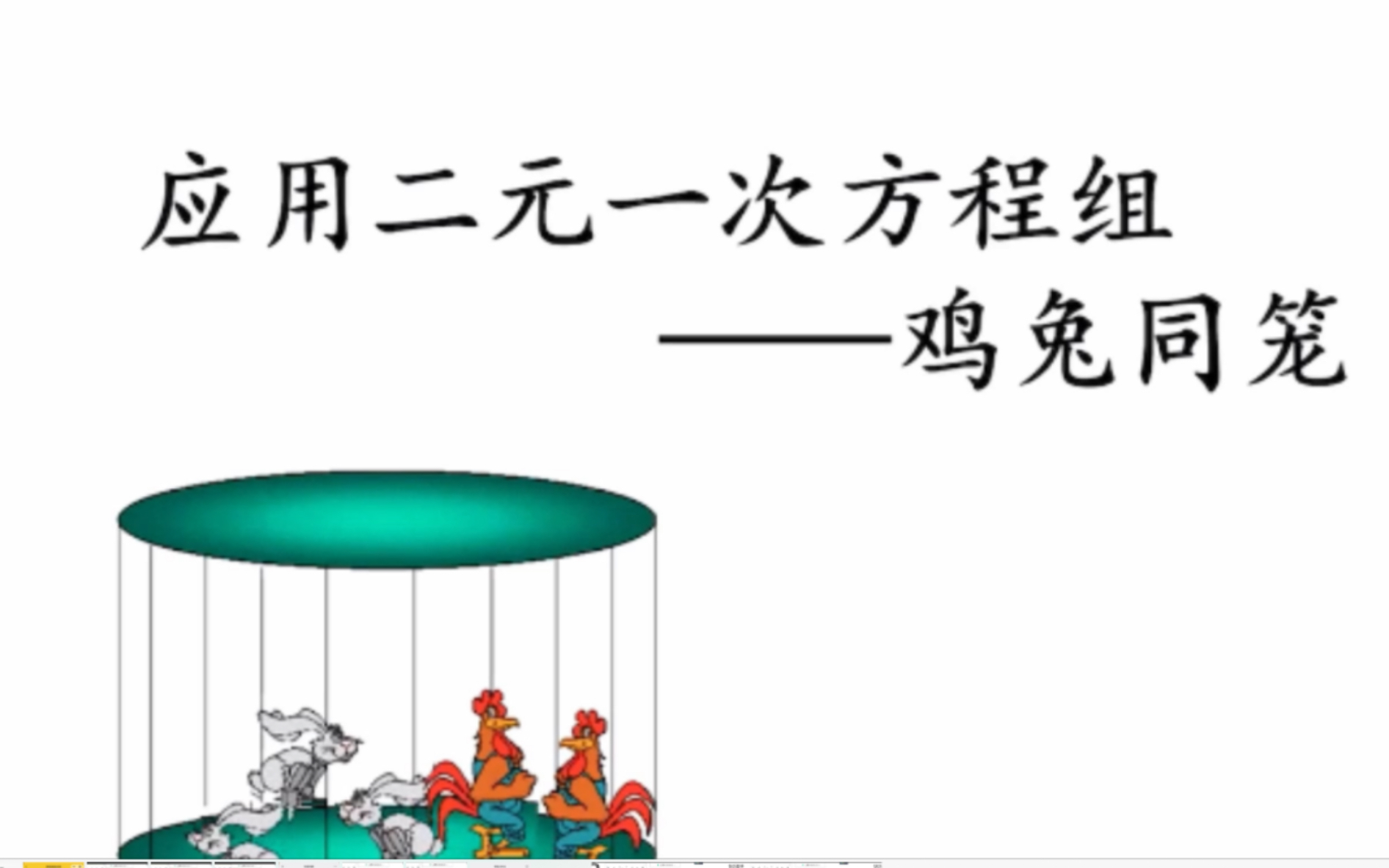 应用二元一次方程组

——鸡兔同笼